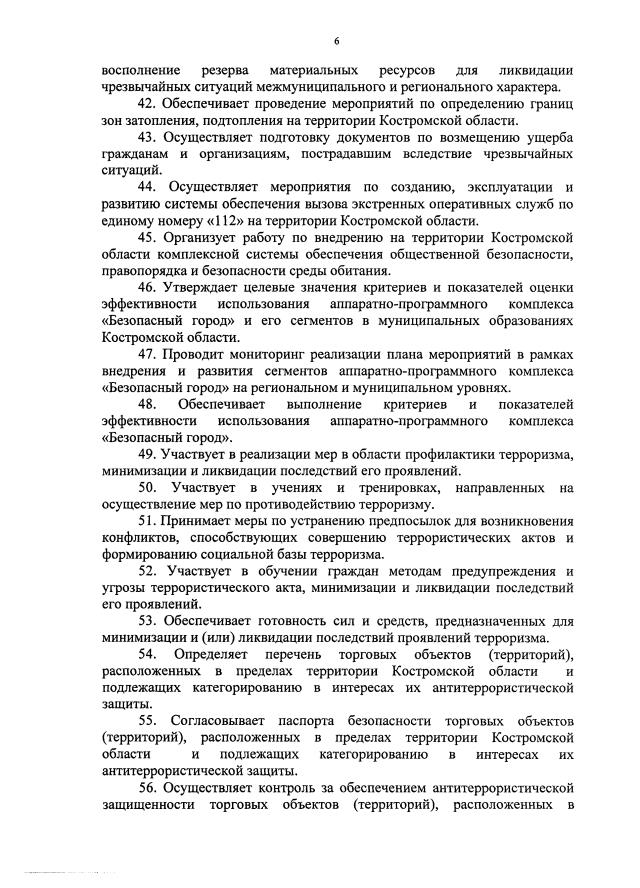 6

восполнение резерва материальных ресурсов для ликвидации чрезвычайных ситуаций межмуниципального и регионального характера.

42. Обеспечивает проведение мероприятий по определению границ зон затопления, подтопления на территории Костромской области.

43. Осуществляет подготовку документов по возмещению ущерба гражданам и организациям, пострадавшим вследствие чрезвычайных ситуаций.

44. Осуществляет мероприятия по созданию, эксплуатации и развитию системы обеспечения вызова экстренных оперативных служб по единому номеру «112» на территории Костромской области.

45. Организует работу по внедрению на территории Костромской области комплексной системы обеспечения общественной безопасности, правопорядка и безопасности среды обитания.

46. Утверждает целевые значения критериев и показателей оценки эффективности использования аппаратно-программного комплекса «Безопасный город» и его сегментов в муниципальных образованиях Костромской области.

47. Проводит мониторинг реализации плана мероприятий в рамках внедрения и развития сегментов аппаратно-программного комплекса «Безопасный город» на региональном и муниципальном уровнях.

48. Обеспечивает выполнение критериев и показателей эффективности использования аппаратно-программного комплекса «Безопасный город».

49. Участвует в реализации мер в области профилактики терроризма, минимизации и ликвидации последствий его проявлений.

50. Участвует в учениях и тренировках, направленных на осуществление мер по противодействию терроризму.

51. Принимает меры по устранению предпосылок для возникновения конфликтов, способствующих совершению террористических актов и формированию социальной базы терроризма.

52. Участвует в обучении граждан методам предупреждения и угрозы террористического акта, минимизации и ликвидации последствий его проявлений.

53. Обеспечивает готовность сил и средств, предназначенных для минимизации и (или) ликвидации последствий проявлений терроризма.

54. Определяет перечень торговых объектов (территорий), расположенных в пределах территории Костромской области и подлежащих категорированию в интересах их антитеррористической защиты.

55. Согласовывает паспорта безопасности торговых объектов (территорий), расположенных в пределах территории Костромской области и подлежащих категорированию в интересах их антитеррористической защиты.

56. Осуществляет контроль за обеспечением антитеррористической защищенности торговых объектов (территорий), расположенных в